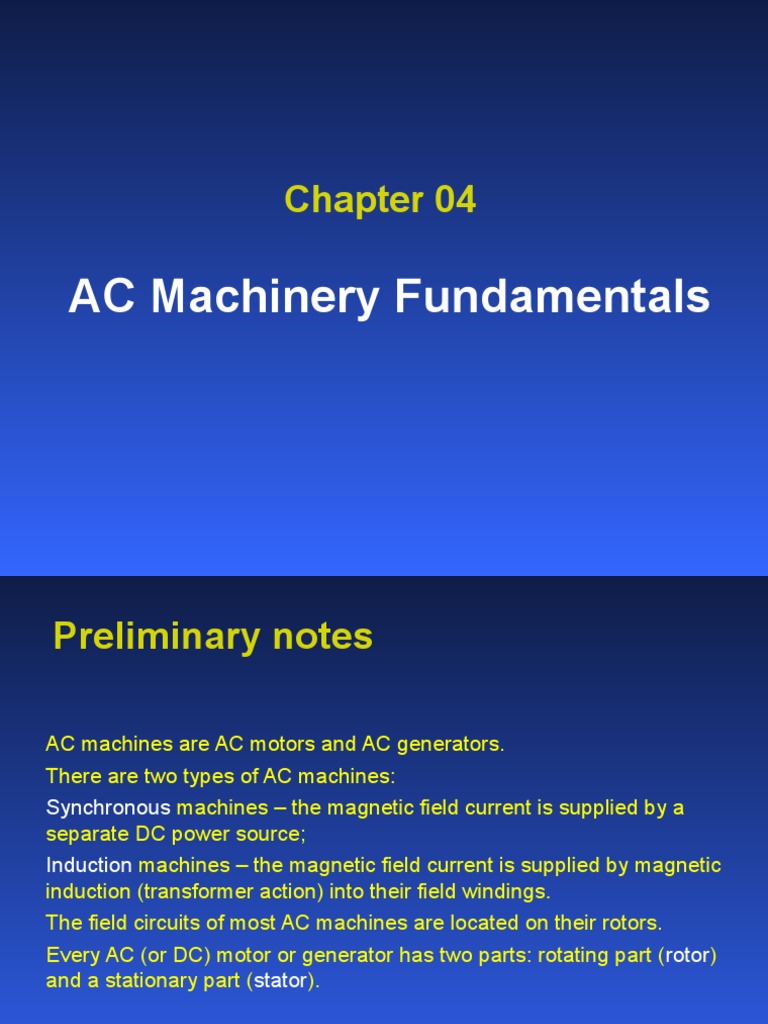 Chapter 04

AC Machinery Fundamentals

Preliminary notes

AC machines are AC motors and AC generators.

There are two types of AC machines:

Synchronous machines – the magnetic field current is supplied by a separate DC power source;

Induction machines – the magnetic field current is supplied by magnetic induction (transformer action) into their field windings.

The field circuits of most AC machines are located on their rotors.

Every AC (or DC) motor or generator has two parts: rotating part (rotor) and a stationary part (stator).